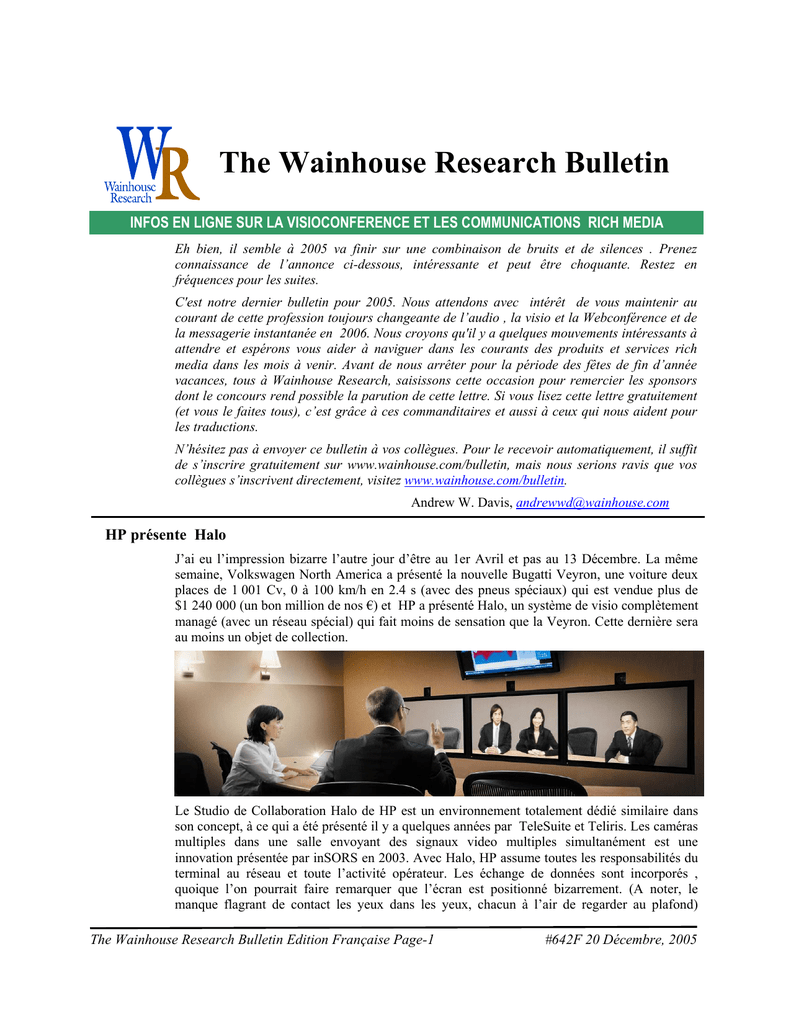 WR
Wainhouse Research

The Wainhouse Research Bulletin

INFOS EN LIGNE SUR LA VISIOCONFERENCE ET LES COMMUNICATIONS RICH MEDIA

Eh bien, il semble à 2005 va finir sur une combinaison de bruits et de silences . Prenez connaissance de l'annonce ci-dessous, intéressante et peut être choquante. Restez en fréquences pour les suites.

C'est notre dernier bulletin pour 2005. Nous attendons avec intérêt de vous maintenir au courant de cette profession toujours changeante de l'audio , la visio et la Webconférence et de la messagerie instantanée en 2006. Nous croyons qu'il y a quelques mouvements intéressants à attendre et espérons vous aider à naviguer dans les courants des produits et services rich media dans les mois à venir. Avant de nous arrêter pour la période des fêtes de fin d'année vacances, tous à Wainhouse Research, saisissons cette occasion pour remercier les sponsors dont le concours rend possible la parution de cette lettre. Si vous lisez cette lettre gratuitement (et vous le faites tous), c'est grâce à ces commanditaires et aussi à ceux qui nous aident pour les traductions.

N'hésitez pas à envoyer ce bulletin à vos collègues. Pour le recevoir automatiquement, il suffit de s'inscrire gratuitement sur www.wainhouse.com/bulletin, mais nous serions ravis que vos collègues s'inscrivent directement, visitez www.wainhouse.com/bulletin.

Andrew W. Davis, andrewwd@wainhouse.com

HP présente Halo

J'ai eu l'impression bizarre l'autre jour d'être au 1er Avril et pas au 13 Décembre. La même semaine, Volkswagen North America a présenté la nouvelle Bugatti Veyron, une voiture deux places de 1 001 Cv, 0 à 100 km/h en 2.4 s (avec des pneus spéciaux) qui est vendue plus de $1 240 000 (un bon million de nos €) et HP a présenté Halo, un système de visio complètement managé (avec un réseau spécial) qui fait moins de sensation que la Veyron. Cette dernière sera au moins un objet de collection.

Le Studio de Collaboration Halo de HP est un environnement totalement dédié similaire dans son concept, à ce qui a été présenté il y a quelques années par TeleSuite et Teliris. Les caméras multiples dans une salle envoyant des signaux video multiples simultanément est une innovation présentée par inSORS en 2003. Avec Halo, HP assume toutes les responsabilités du terminal au réseau et toute l'activité opérateur. Les échange de données sont incorporés , quoique l'on pourrait faire remarquer que l'écran est positionné bizarrement. (A noter, le manque flagrant de contact les yeux dans les yeux, chacun à l'air de regarder au plafond)

The Wainhouse Research Bulletin Edition Française Page-1 #642F 20 Décembre, 2005